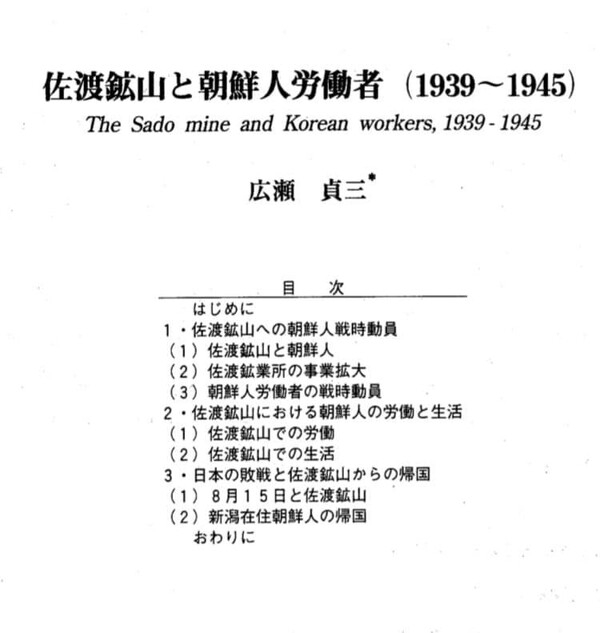 佐渡鉱山と朝鮮人労働者（1939～1945）

The Sado mine and Korean workers, 1939 - 1945

広瀬　貞三*

目　次

はじめに
1・佐渡鉱山への朝鮮人戦時動員
（1）佐渡鉱山と朝鮮人
（2）佐渡鉱業所の事業拡大
（3）朝鮮人労働者の戦時動員
2・佐渡鉱山における朝鮮人の労働と生活
（1）佐渡鉱山での労働
（2）佐渡鉱山での生活
3・日本の敗戦と佐渡鉱山からの帰国
（1）8月15日と佐渡鉱山
（2）新潟在住朝鮮人の帰国
おわりに